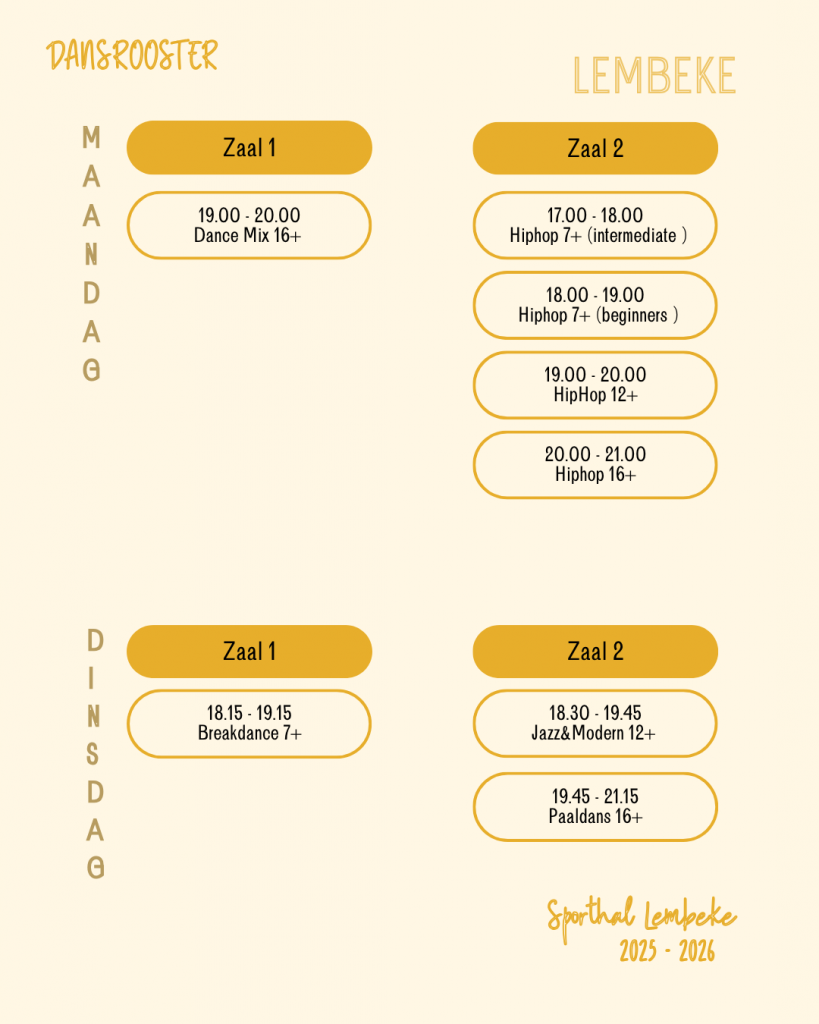 DANSROOSTER

LEMBEKE

MAANDAG

Zaal 1

19.00 - 20.00
Dance Mix 16+

Zaal 2

17.00 - 18.00
Hiphop 7+ (intermediate )

18.00 - 19.00
Hiphop 7+ (beginners )

19.00 - 20.00
HipHop 12+

20.00 - 21.00
Hiphop 16+

DINSDAG

Zaal 1

18.15 - 19.15
Breakdance 7+

Zaal 2

18.30 - 19.45
Jazz&Modern 12+

19.45 - 21.15
Paaldans 16+

Sporthal Lembeke
2025 - 2026